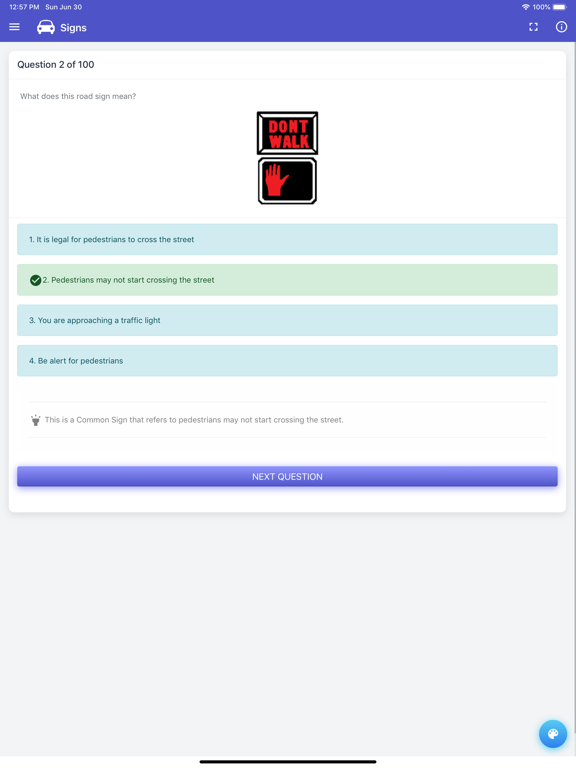 12:57 PM Sun Jun 30

100%

Signs

Question 2 of 100

What does this road sign mean?

DONT WALK

1. It is legal for pedestrians to cross the street

2. Pedestrians may not start crossing the street

3. You are approaching a traffic light

4. Be alert for pedestrians

This is a Common Sign that refers to pedestrians may not start crossing the street.

NEXT QUESTION